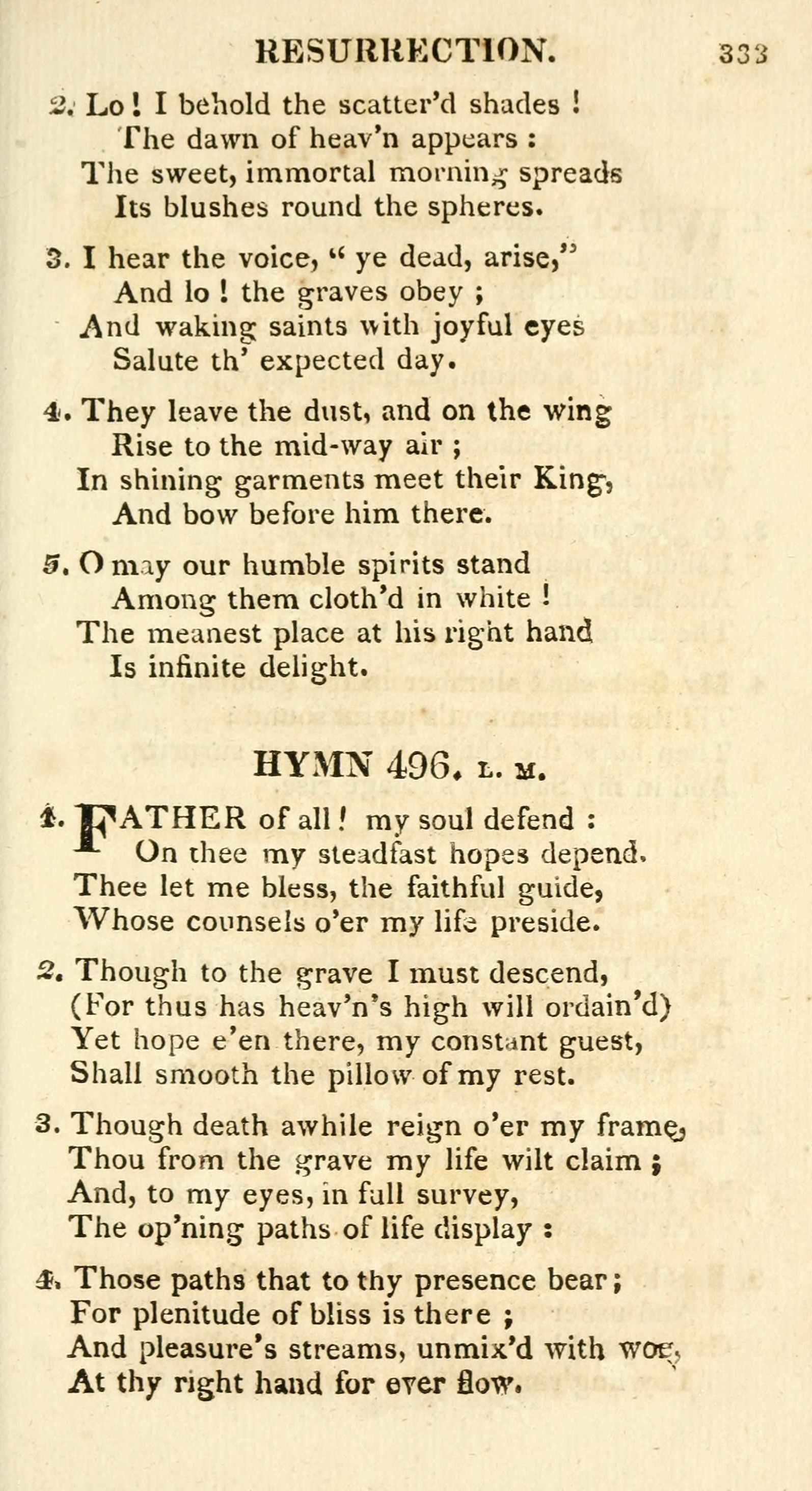 RESURRECTION. 333

2. Lo! I behold the scatter'd shades!
The dawn of heav'n appears:
The sweet, immortal morning spreads
Its blushes round the spheres.

3. I hear the voice, "ye dead, arise,"
And lo! the graves obey;
And waking saints with joyful eyes
Salute th' expected day.

4. They leave the dust, and on the wing
Rise to the mid-way air;
In shining garments meet their King,
And bow before him there.

5. O may our humble spirits stand
Among them cloth'd in white!
The meanest place at his right hand
Is infinite delight.

HYMN 496. L. M.

1. FATHER of all! my soul defend:
On thee my steadfast hopes depend.
Thee let me bless, the faithful guide,
Whose counsels o'er my life preside.

2. Though to the grave I must descend,
(For thus has heav'n's high will ordain'd)
Yet hope e'en there, my constant guest,
Shall smooth the pillow of my rest.

3. Though death awhile reign o'er my frame,
Thou from the grave my life wilt claim;
And, to my eyes, in full survey,
The op'ning paths of life display:

4. Those paths that to thy presence bear;
For plenitude of bliss is there;
And pleasure's streams, unmix'd with woe,
At thy right hand for ever flow.